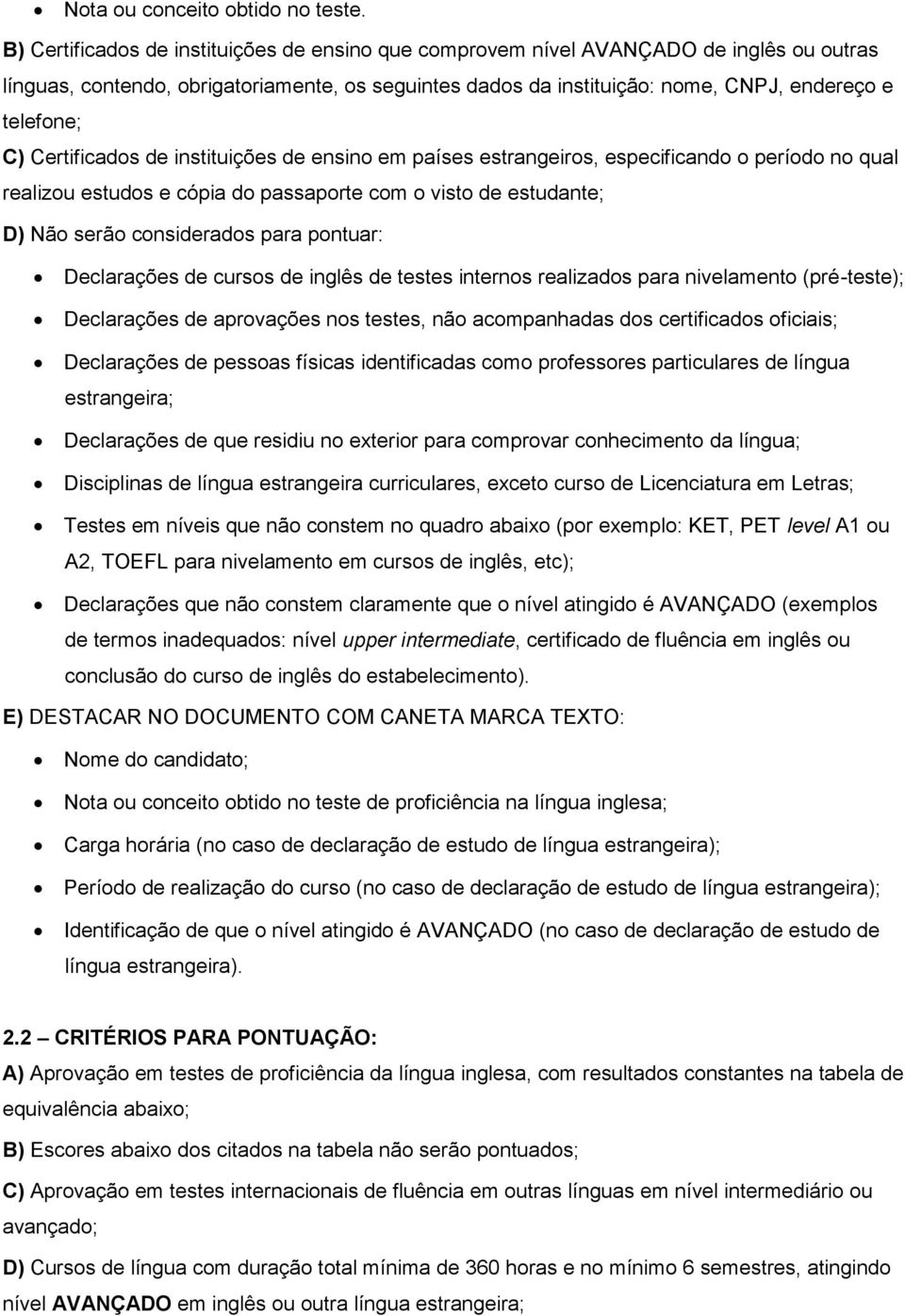 • Nota ou conceito obtido no teste.

B) Certificados de instituições de ensino que comprovem nível AVANÇADO de inglês ou outras línguas, contendo, obrigatoriamente, os seguintes dados da instituição: nome, CNPJ, endereço e telefone;

C) Certificados de instituições de ensino em países estrangeiros, especificando o período no qual realizou estudos e cópia do passaporte com o visto de estudante;

D) Não serão considerados para pontuar:

• Declarações de cursos de inglês de testes internos realizados para nivelamento (pré-teste);
• Declarações de aprovações nos testes, não acompanhadas dos certificados oficiais;
• Declarações de pessoas físicas identificadas como professores particulares de língua estrangeira;
• Declarações de que residiu no exterior para comprovar conhecimento da língua;
• Disciplinas de língua estrangeira curriculares, exceto curso de Licenciatura em Letras;
• Testes em níveis que não constem no quadro abaixo (por exemplo: KET, PET level A1 ou A2, TOEFL para nivelamento em cursos de inglês, etc);
• Declarações que não constem claramente que o nível atingido é AVANÇADO (exemplos de termos inadequados: nível upper intermediate, certificado de fluência em inglês ou conclusão do curso de inglês do estabelecimento).

E) DESTACAR NO DOCUMENTO COM CANETA MARCA TEXTO:

• Nome do candidato;
• Nota ou conceito obtido no teste de proficiência na língua inglesa;
• Carga horária (no caso de declaração de estudo de língua estrangeira);
• Período de realização do curso (no caso de declaração de estudo de língua estrangeira);
• Identificação de que o nível atingido é AVANÇADO (no caso de declaração de estudo de língua estrangeira).

2.2 – CRITÉRIOS PARA PONTUAÇÃO:

A) Aprovação em testes de proficiência da língua inglesa, com resultados constantes na tabela de equivalência abaixo;

B) Escores abaixo dos citados na tabela não serão pontuados;

C) Aprovação em testes internacionais de fluência em outras línguas em nível intermediário ou avançado;

D) Cursos de língua com duração total mínima de 360 horas e no mínimo 6 semestres, atingindo nível AVANÇADO em inglês ou outra língua estrangeira;